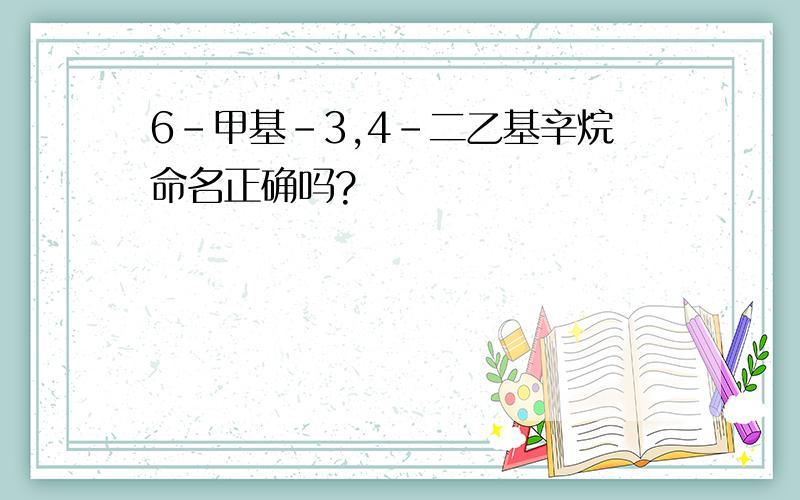 6-甲基-3,4-二乙基辛烷命名正确吗?